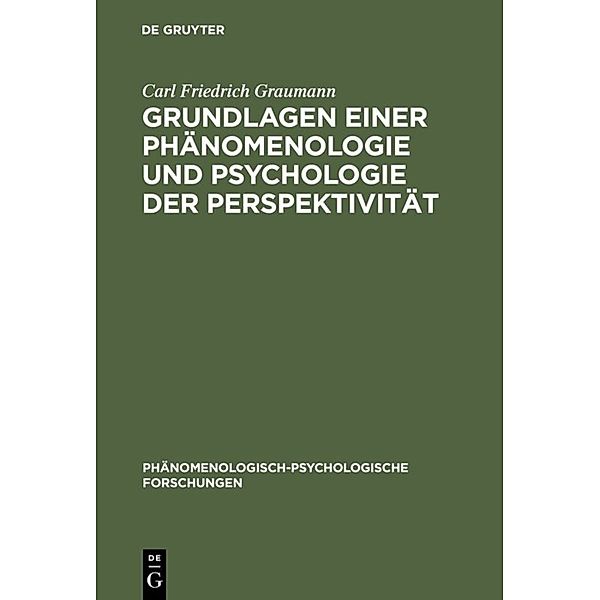 DE GRUYTER

Carl Friedrich Graumann

GRUNDLAGEN EINER PHÄNOMENOLOGIE UND PSYCHOLOGIE DER PERSPEKTIVITÄT

PHÄNOMENOLOGISCH-PSYCHOLOGISCHE FORSCHUNGEN

DE G